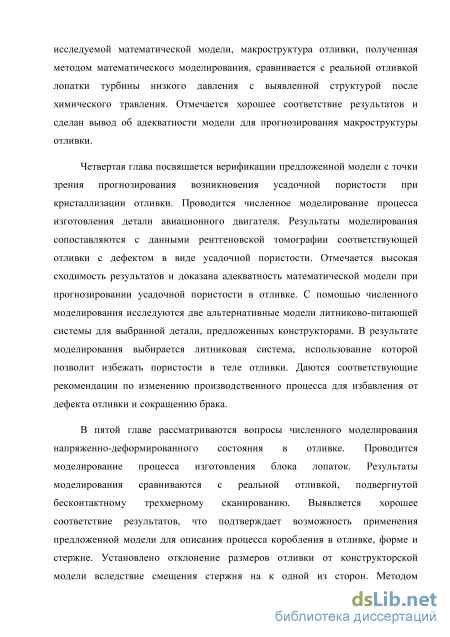 исследуемой математической модели, макроструктура отливки, полученная методом математического моделирования, сравнивается с реальной отливкой лопатки турбины низкого давления с выявленной структурой после химического травления. Отмечается хорошее соответствие результатов и сделан вывод об адекватности модели для прогнозирования макроструктуры отливки.

Четвертая глава посвящается верификации предложенной модели с точки зрения прогнозирования возникновения усадочной пористости при кристаллизации отливки. Проводится численное моделирование процесса изготовления детали авиационного двигателя. Результаты моделирования сопоставляются с данными рентгеновской томографии соответствующей отливки с дефектом в виде усадочной пористости. Отмечается высокая сходимость результатов и доказана адекватность математической модели при прогнозировании усадочной пористости в отливке. С помощью численного моделирования исследуются две альтернативные модели литниково-питающей системы для выбранной детали, предложенных конструкторами. В результате моделирования выбирается литниковая система, использование которой позволит избежать пористости в теле отливки. Даются соответствующие рекомендации по изменению производственного процесса для избавления от дефекта отливки и сокращению брака.

В пятой главе рассматриваются вопросы численного моделирования напряженно-деформированного состояния в отливке. Проводится моделирование процесса изготовления блока лопаток. Результаты моделирования сравниваются с реальной отливкой, подвергнутой бесконтактному трехмерному сканированию. Выявляется хорошее соответствие результатов, что подтверждает возможность применения предложенной модели для описания процесса коробления в отливке, форме и стержне. Установлено отклонение размеров отливки от конструкторской модели вследствие смещения стержня на к одной из сторон. Методом

dsLib.net
библиотека диссертаций